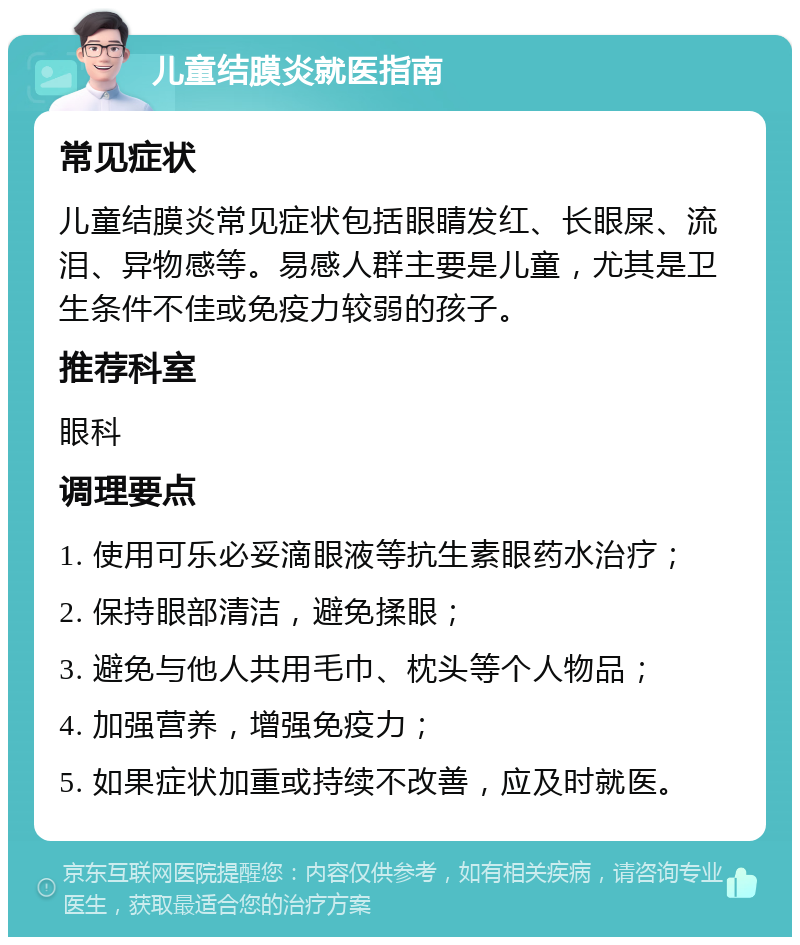 儿童结膜炎就医指南

常见症状

儿童结膜炎常见症状包括眼睛发红、长眼屎、流泪、异物感等。易感人群主要是儿童，尤其是卫生条件不佳或免疫力较弱的孩子。

推荐科室

眼科

调理要点

1. 使用可乐必妥滴眼液等抗生素眼药水治疗；

2. 保持眼部清洁，避免揉眼；

3. 避免与他人共用毛巾、枕头等个人物品；

4. 加强营养，增强免疫力；

5. 如果症状加重或持续不改善，应及时就医。

京东互联网医院提醒您：内容仅供参考，如有相关疾病，请咨询专业医生，获取最适合您的治疗方案